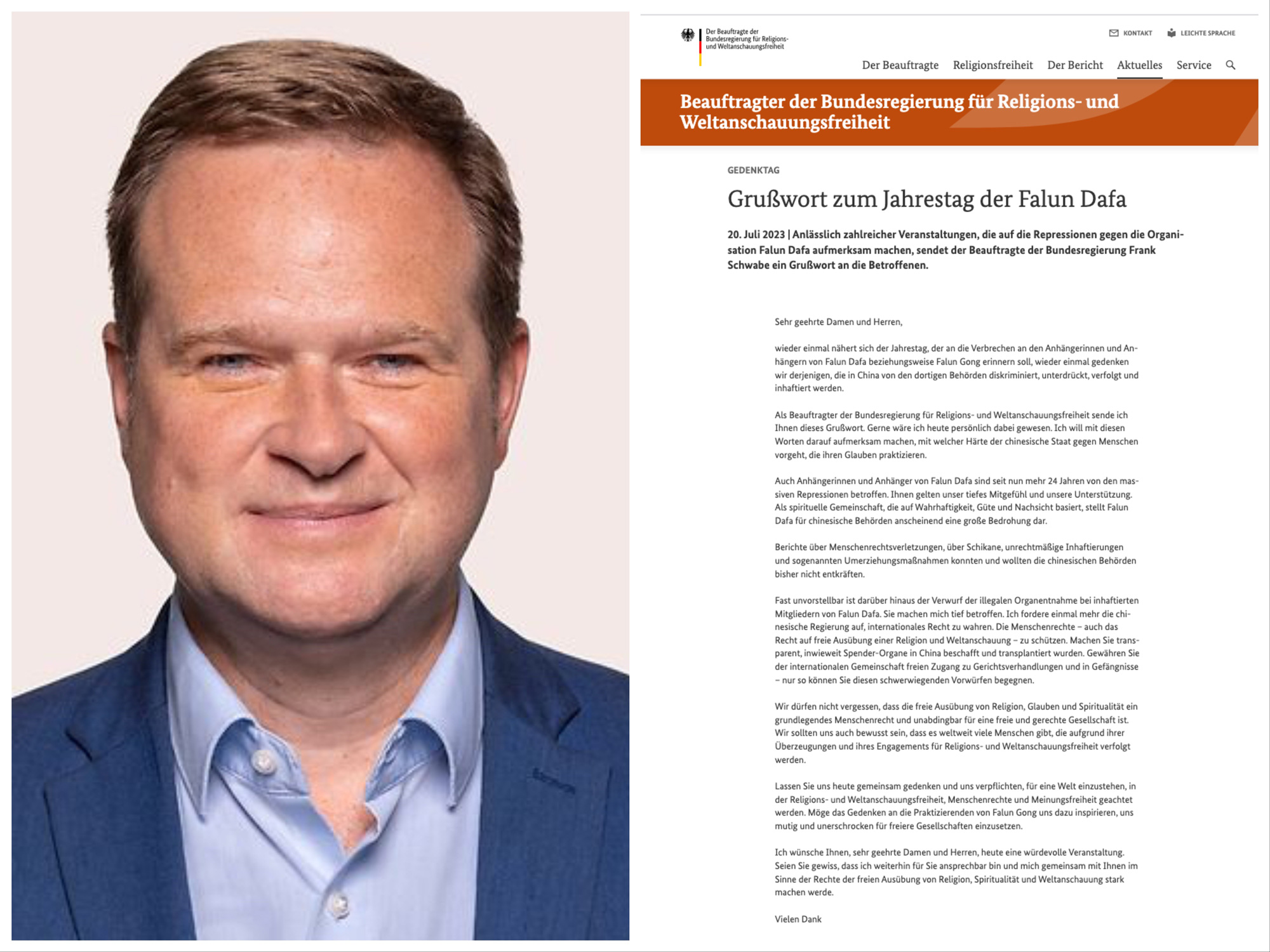 Der Beauftragte der Bundesregierung für Religions- und Weltanschauungsfreiheit

KONTAKT LEICHTE SPRACHE

Der Beauftragte Religionsfreiheit Der Bericht Aktuelles Service

Beauftragter der Bundesregierung für Religions- und Weltanschauungsfreiheit

GEDENKTAG

Grußwort zum Jahrestag der Falun Dafa

20. Juli 2023 | Anlässlich zahlreicher Veranstaltungen, die auf die Repressionen gegen die Organisation Falun Dafa aufmerksam machen, sendet der Beauftragte der Bundesregierung Frank Schwabe ein Grußwort an die Betroffenen.

Sehr geehrte Damen und Herren,

wieder einmal nähert sich der Jahrestag, der an die Verbrechen an den Anhängerinnen und Anhängern von Falun Dafa beziehungsweise Falun Gong erinnern soll, wieder einmal gedenken wir derjenigen, die in China von den dortigen Behörden diskriminiert, unterdrückt, verfolgt und inhaftiert werden.

Als Beauftragter der Bundesregierung für Religions- und Weltanschauungsfreiheit sende ich Ihnen dieses Grußwort. Gerne wäre ich heute persönlich dabei gewesen. Ich will mit diesen Worten darauf aufmerksam machen, mit welcher Härte der chinesische Staat gegen Menschen vorgeht, die ihren Glauben praktizieren.

Auch Anhängerinnen und Anhänger von Falun Dafa sind seit nun mehr 24 Jahren von den massiven Repressionen betroffen. Ihnen gelten unser tiefes Mitgefühl und unsere Unterstützung. Als spirituelle Gemeinschaft, die auf Wahrhaftigkeit, Güte und Nachsicht basiert, stellt Falun Dafa für chinesische Behörden anscheinend eine große Bedrohung dar.

Berichte über Menschenrechtsverletzungen, über Schikane, unrechtmäßige Inhaftierungen und sogenannten Umerziehungsmaßnahmen konnten und wollten die chinesischen Behörden bisher nicht entkräften.

Fast unvorstellbar ist darüber hinaus der Verwurf der illegalen Organentnahme bei inhaftierten Mitgliedern von Falun Dafa. Sie machen mich tief betroffen. Ich fordere einmal mehr die chinesische Regierung auf, internationales Recht zu wahren. Die Menschenrechte – auch das Recht auf freie Ausübung einer Religion und Weltanschauung – zu schützen. Machen Sie transparent, inwieweit Spender-Organe in China beschafft und transplantiert wurden. Gewähren Sie der internationalen Gemeinschaft freien Zugang zu Gerichtsverhandlungen und in Gefängnisse – nur so können Sie diesen schwerwiegenden Vorwürfen begegnen.

Wir dürfen nicht vergessen, dass die freie Ausübung von Religion, Glauben und Spiritualität ein grundlegendes Menschenrecht und unabdingbar für eine freie und gerechte Gesellschaft ist. Wir sollten uns auch bewusst sein, dass es weltweit viele Menschen gibt, die aufgrund ihrer Überzeugungen und ihres Engagements für Religions- und Weltanschauungsfreiheit verfolgt werden.

Lassen Sie uns heute gemeinsam gedenken und uns verpflichten, für eine Welt einzustehen, in der Religions- und Weltanschauungsfreiheit, Menschenrechte und Meinungsfreiheit geachtet werden. Möge das Gedenken an die Praktizierenden von Falun Gong uns dazu inspirieren, uns mutig und unerschrocken für freiere Gesellschaften einzusetzen.

Ich wünsche Ihnen, sehr geehrte Damen und Herren, heute eine würdevolle Veranstaltung. Seien Sie gewiss, dass ich weiterhin für Sie ansprechbar bin und mich gemeinsam mit Ihnen im Sinne der Rechte der freien Ausübung von Religion, Spiritualität und Weltanschauung stark machen werde.

Vielen Dank